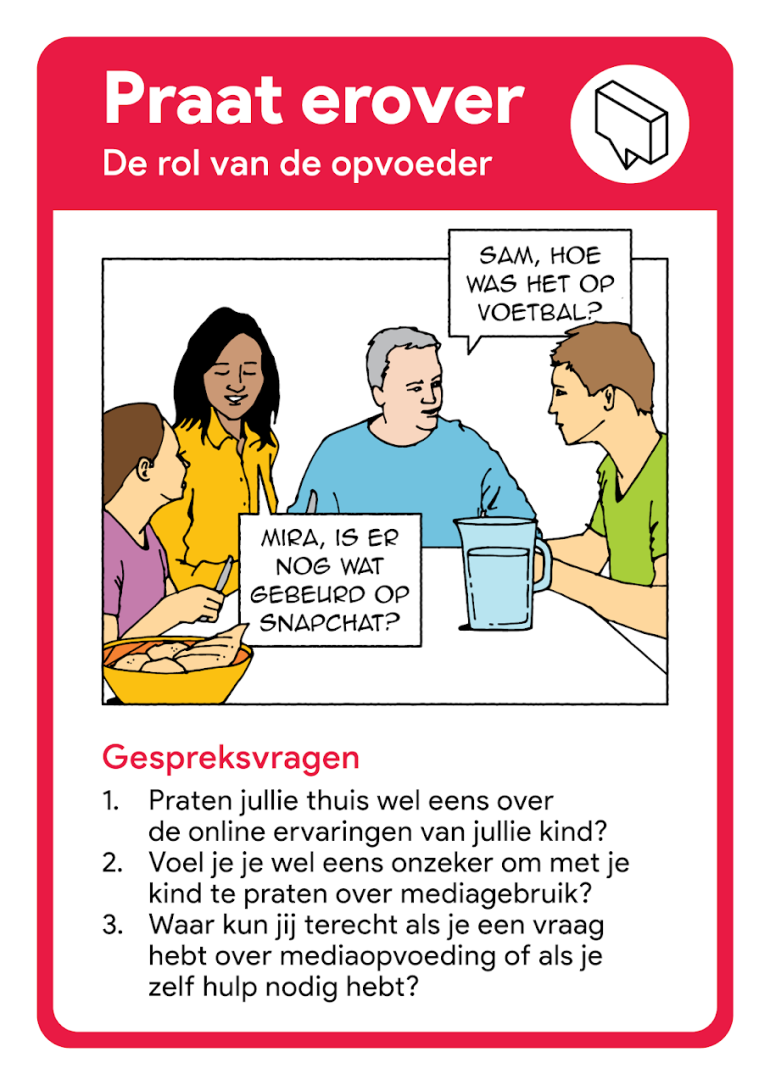 Praat erover
De rol van de opvoeder

SAM, HOE WAS HET OP VOETBAL?

MIRA, IS ER NOG WAT GEBEURD OP SNAPCHAT?

Gespreksvragen

1. Praten jullie thuis wel eens over de online ervaringen van jullie kind?
2. Voel je je wel eens onzeker om met je kind te praten over mediagebruik?
3. Waar kun jij terecht als je een vraag hebt over mediaopvoeding of als je zelf hulp nodig hebt?